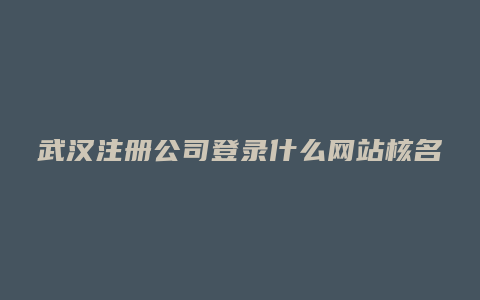 武汉注册公司登录什么网站核名